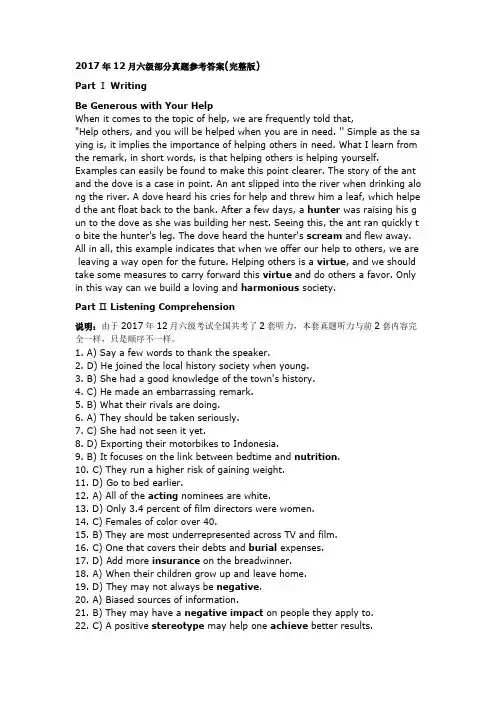 2017年12月六级部分真题参考答案(完整版)

Part Ⅰ Writing

Be Generous with Your Help
When it comes to the topic of help, we are frequently told that, "Help others, and you will be helped when you are in need. " Simple as the saying is, it implies the importance of helping others in need. What I learn from the remark, in short words, is that helping others is helping yourself. Examples can easily be found to make this point clearer. The story of the ant and the dove is a case in point. An ant slipped into the river when drinking along the river. A dove heard his cries for help and threw him a leaf, which helped the ant float back to the bank. After a few days, a hunter was raising his gun to the dove as she was building her nest. Seeing this, the ant ran quickly to bite the hunter's leg. The dove heard the hunter's scream and flew away. All in all, this example indicates that when we offer our help to others, we are leaving a way open for the future. Helping others is a virtue, and we should take some measures to carry forward this virtue and do others a favor. Only in this way can we build a loving and harmonious society.

Part Ⅱ Listening Comprehension

说明：由于2017年12月六级考试全国共考了2套听力，本套真题听力与前2套内容完全一样，只是顺序不一样。
1. A) Say a few words to thank the speaker.
2. D) He joined the local history society when young.
3. B) She had a good knowledge of the town's history.
4. C) He made an embarrassing remark.
5. B) What their rivals are doing.
6. A) They should be taken seriously.
7. C) She had not seen it yet.
8. D) Exporting their motorbikes to Indonesia.
9. B) It focuses on the link between bedtime and nutrition.
10. C) They run a higher risk of gaining weight.
11. D) Go to bed earlier.
12. A) All of the acting nominees are white.
13. D) Only 3.4 percent of film directors were women.
14. C) Females of color over 40.
15. B) They are most underrepresented across TV and film.
16. C) One that covers their debts and burial expenses.
17. D) Add more insurance on the breadwinner.
18. A) When their children grow up and leave home.
19. D) They may not always be negative.
20. A) Biased sources of information.
21. B) They may have a negative impact on people they apply to.
22. C) A positive stereotype may help one achieve better results.